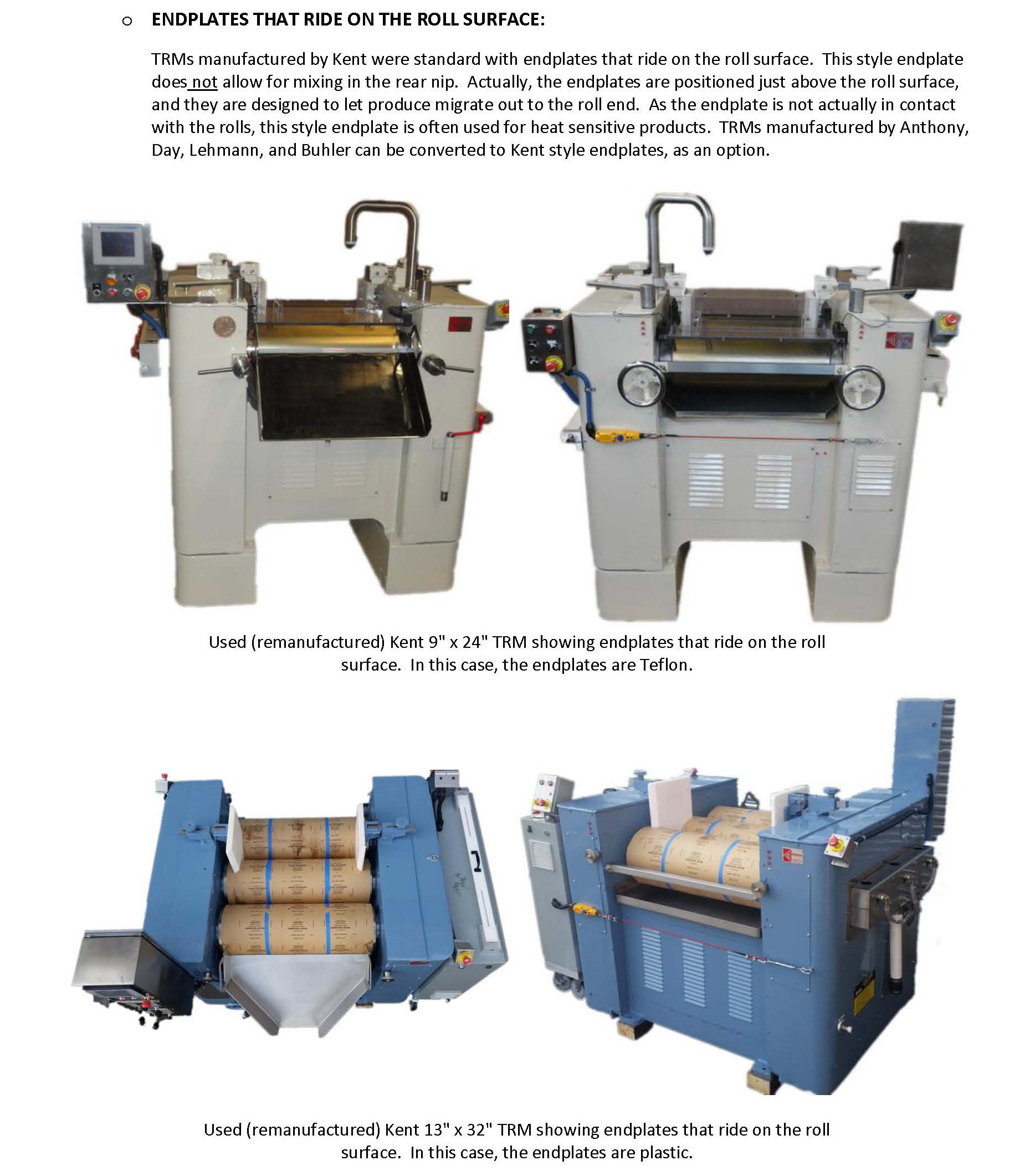 o ENDPLATES THAT RIDE ON THE ROLL SURFACE:

TRMs manufactured by Kent were standard with endplates that ride on the roll surface. This style endplate does not allow for mixing in the rear nip. Actually, the endplates are positioned just above the roll surface, and they are designed to let produce migrate out to the roll end. As the endplate is not actually in contact with the rolls, this style endplate is often used for heat sensitive products. TRMs manufactured by Anthony, Day, Lehmann, and Buhler can be converted to Kent style endplates, as an option.

Used (remanufactured) Kent 9" x 24" TRM showing endplates that ride on the roll surface. In this case, the endplates are Teflon.

Used (remanufactured) Kent 13" x 32" TRM showing endplates that ride on the roll surface. In this case, the endplates are plastic.